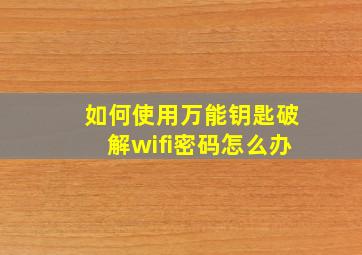 如何使用万能钥匙破解wifi密码怎么办